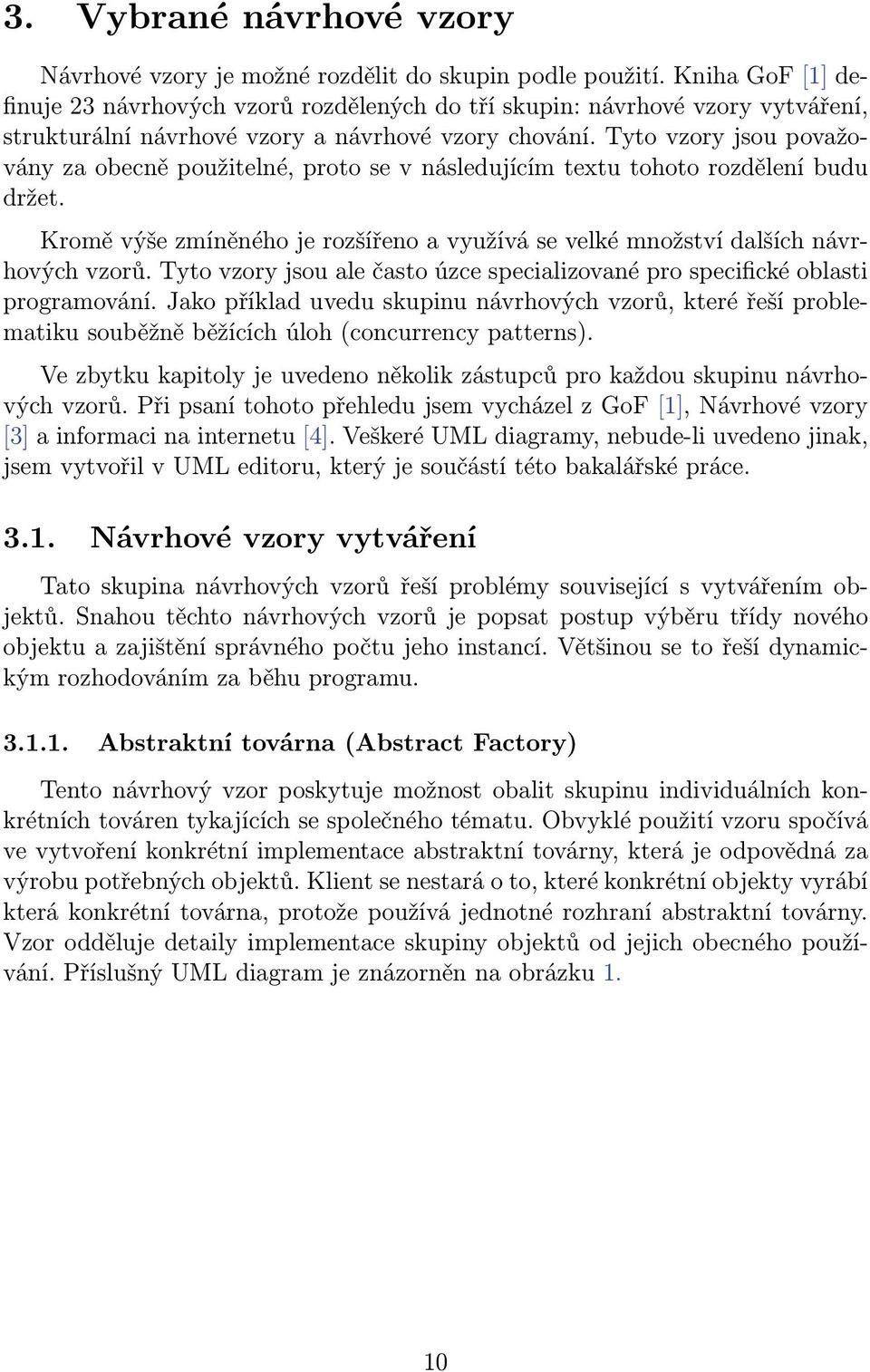 3. Vybrané návrhové vzory

Návrhové vzory je možné rozdělit do skupin podle použití. Kniha GoF [1] definuje 23 návrhových vzorů rozdělených do tří skupin: návrhové vzory vytváření, strukturální návrhové vzory a návrhové vzory chování. Tyto vzory jsou považovány za obecně použitelné, proto se v následujícím textu tohoto rozdělení budu držet.

Kromě výše zmíněného je rozšířeno a využívá se velké množství dalších návrhových vzorů. Tyto vzory jsou ale často úzce specializované pro specifické oblasti programování. Jako příklad uvedu skupinu návrhových vzorů, které řeší problematiku souběžně běžících úloh (concurrency patterns).

Ve zbytku kapitoly je uvedeno několik zástupců pro každou skupinu návrhových vzorů. Při psaní tohoto přehledu jsem vycházel z GoF [1], Návrhové vzory [3] a informaci na internetu [4]. Veškeré UML diagramy, nebude-li uvedeno jinak, jsem vytvořil v UML editoru, který je součástí této bakalářské práce.

3.1. Návrhové vzory vytváření

Tato skupina návrhových vzorů řeší problémy související s vytvářením objektů. Snahou těchto návrhových vzorů je popsat postup výběru třídy nového objektu a zajištění správného počtu jeho instancí. Většinou se to řeší dynamickým rozhodováním za běhu programu.

3.1.1. Abstraktní továrna (Abstract Factory)

Tento návrhový vzor poskytuje možnost obalit skupinu individuálních konkrétních továren tykajících se společného tématu. Obvyklé použití vzoru spočívá ve vytvoření konkrétní implementace abstraktní továrny, která je odpovědná za výrobu potřebných objektů. Klient se nestará o to, které konkrétní objekty vyrábí která konkrétní továrna, protože používá jednotné rozhraní abstraktní továrny. Vzor odděluje detaily implementace skupiny objektů od jejich obecného používání. Příslušný UML diagram je znázorněn na obrázku 1.

10